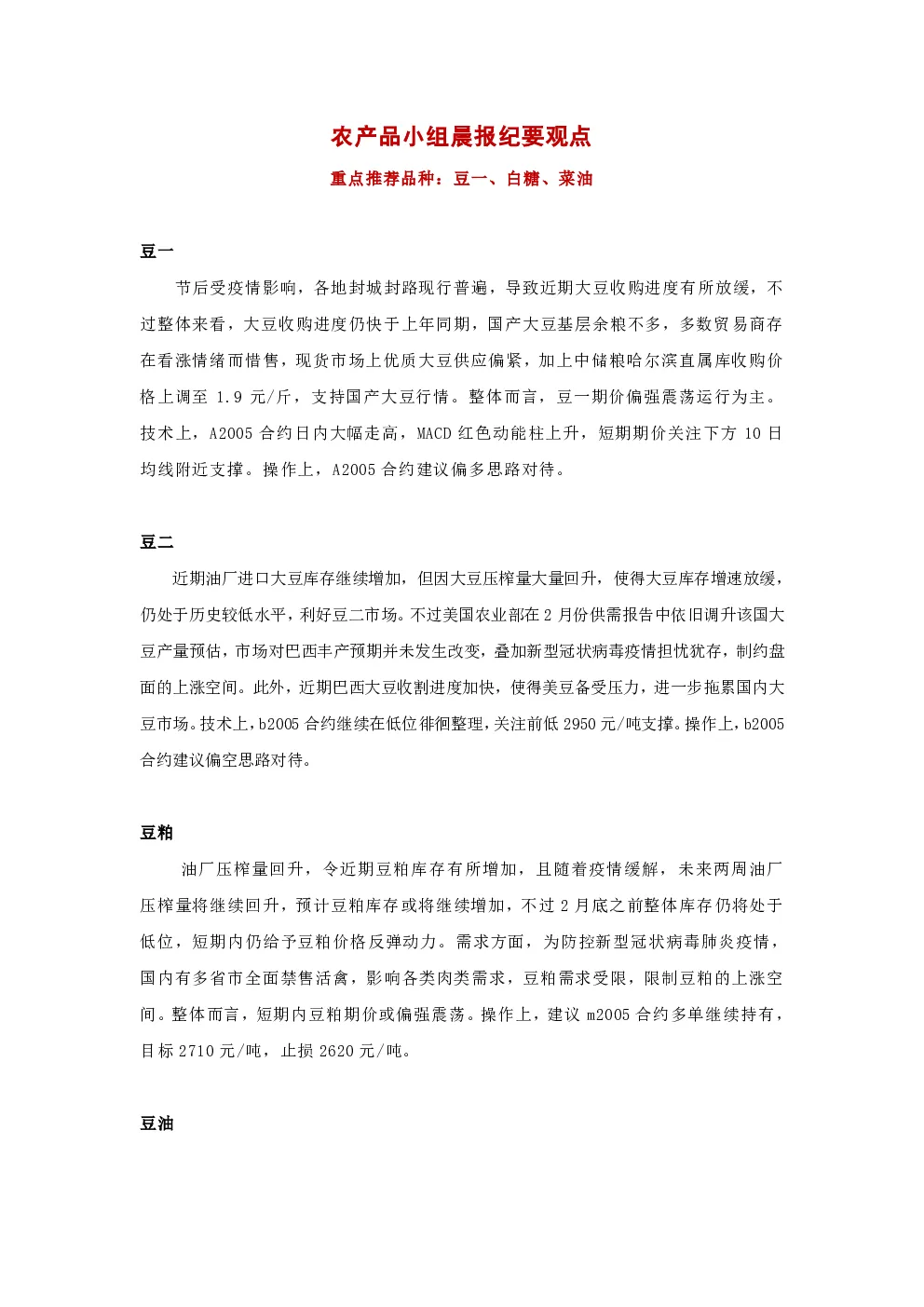 农产品小组晨报纪要观点

重点推荐品种：豆一、白糖、菜油

豆一

节后受疫情影响，各地封城封路现行普遍，导致近期大豆收购进度有所放缓，不过整体来看，大豆收购进度仍快于上年同期，国产大豆基层余粮不多，多数贸易商存在看涨情绪而惜售，现货市场上优质大豆供应偏紧，加上中储粮哈尔滨直属库收购价格上调至 1.9 元/斤，支持国产大豆行情。整体而言，豆一期价偏强震荡运行为主。技术上，A2005 合约日内大幅走高，MACD 红色动能柱上升，短期期价关注下方 10 日均线附近支撑。操作上，A2005 合约建议偏多思路对待。

豆二

近期油厂进口大豆库存继续增加，但因大豆压榨量大量回升，使得大豆库存增速放缓，仍处于历史较低水平，利好豆二市场。不过美国农业部在 2 月份供需报告中依旧调升该国大豆产量预估，市场对巴西丰产预期并未发生改变，叠加新型冠状病毒疫情担忧犹存，制约盘面的上涨空间。此外，近期巴西大豆收割进度加快，使得美豆备受压力，进一步拖累国内大豆市场。技术上，b2005 合约继续在低位徘徊整理，关注前低 2950 元/吨支撑。操作上，b2005 合约建议偏空思路对待。

豆粕

油厂压榨量回升，令近期豆粕库存有所增加，且随着疫情缓解，未来两周油厂压榨量将继续回升，预计豆粕库存或将继续增加，不过 2 月底之前整体库存仍将处于低位，短期内仍给予豆粕价格反弹动力。需求方面，为防控新型冠状病毒肺炎疫情，国内有多省市全面禁售活禽，影响各类肉类需求，豆粕需求受限，限制豆粕的上涨空间。整体而言，短期内豆粕期价或偏强震荡。操作上，建议 m2005 合约多单继续持有，目标 2710 元/吨，止损 2620 元/吨。

豆油